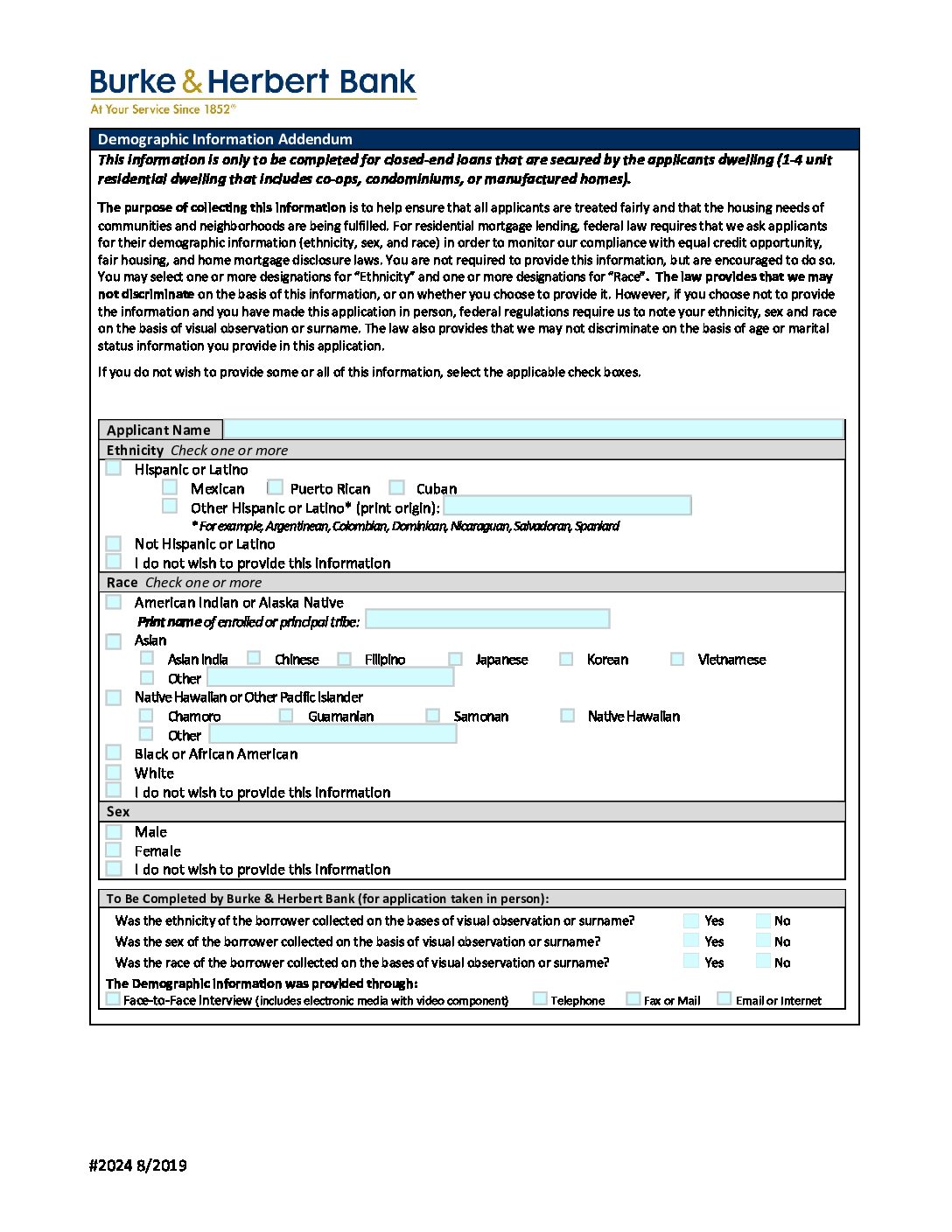 Burke & Herbert Bank
At Your Service Since 1852®

Demographic Information Addendum

This information is only to be completed for closed-end loans that are secured by the applicants dwelling (1-4 unit residential dwelling that includes co-ops, condominiums, or manufactured homes).

The purpose of collecting this information is to help ensure that all applicants are treated fairly and that the housing needs of communities and neighborhoods are being fulfilled. For residential mortgage lending, federal law requires that we ask applicants for their demographic information (ethnicity, sex, and race) in order to monitor our compliance with equal credit opportunity, fair housing, and home mortgage disclosure laws. You are not required to provide this information, but are encouraged to do so. You may select one or more designations for "Ethnicity" and one or more designations for "Race". The law provides that we may not discriminate on the basis of this information, or on whether you choose to provide it. However, if you choose not to provide the information and you have made this application in person, federal regulations require us to note your ethnicity, sex and race on the basis of visual observation or surname. The law also provides that we may not discriminate on the basis of age or marital status information you provide in this application.

If you do not wish to provide some or all of this information, select the applicable check boxes.

Applicant Name

Ethnicity Check one or more
Hispanic or Latino
Mexican Puerto Rican Cuban
Other Hispanic or Latino* (print origin):
* For example, Argentinean, Colombian, Dominican, Nicaraguan, Salvadoran, Spaniard
Not Hispanic or Latino
I do not wish to provide this information

Race Check one or more
American Indian or Alaska Native
Print name of enrolled or principal tribe:
Asian
Asian India Chinese Filipino Japanese Korean Vietnamese
Other
Native Hawaiian or Other Pacific Islander
Chamoro Guamanian Samonan Native Hawaiian
Other
Black or African American
White
I do not wish to provide this information

Sex
Male
Female
I do not wish to provide this information

To Be Completed by Burke & Herbert Bank (for application taken in person):
Was the ethnicity of the borrower collected on the bases of visual observation or surname? Yes No
Was the sex of the borrower collected on the basis of visual observation or surname? Yes No
Was the race of the borrower collected on the bases of visual observation or surname? Yes No
The Demographic Information was provided through:
Face-to-Face Interview (includes electronic media with video component) Telephone Fax or Mail Email or Internet

#2024 8/2019